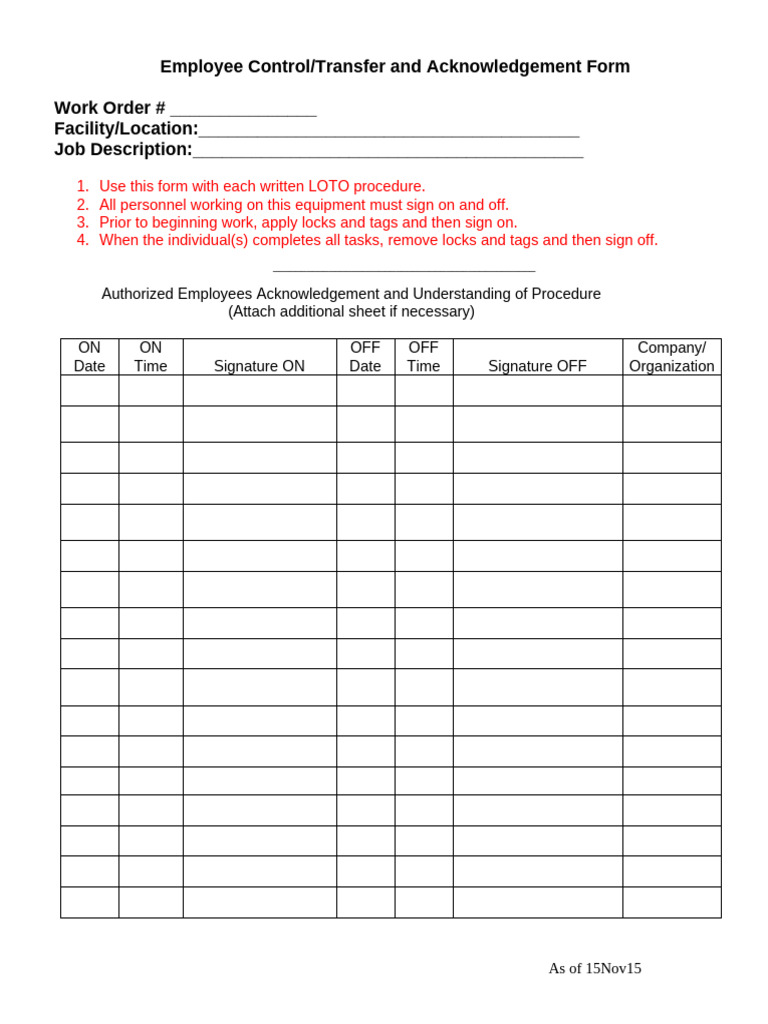 Employee Control/Transfer and Acknowledgement Form

Work Order # ____
Facility/Location:____
Job Description:____

1. Use this form with each written LOTO procedure.
2. All personnel working on this equipment must sign on and off.
3. Prior to beginning work, apply locks and tags and then sign on.
4. When the individual(s) completes all tasks, remove locks and tags and then sign off.

____

Authorized Employees Acknowledgement and Understanding of Procedure
(Attach additional sheet if necessary)

| ON Date | ON Time | Signature ON | OFF Date | OFF Time | Signature OFF | Company/ Organization |
|---|---|---|---|---|---|---|
| | | | | | | |
| | | | | | | |
| | | | | | | |
| | | | | | | |
| | | | | | | |
| | | | | | | |
| | | | | | | |
| | | | | | | |
| | | | | | | |
| | | | | | | |
| | | | | | | |
| | | | | | | |
| | | | | | | |
| | | | | | | |
| | | | | | | |
| | | | | | | |
| | | | | | | |

As of 15Nov15